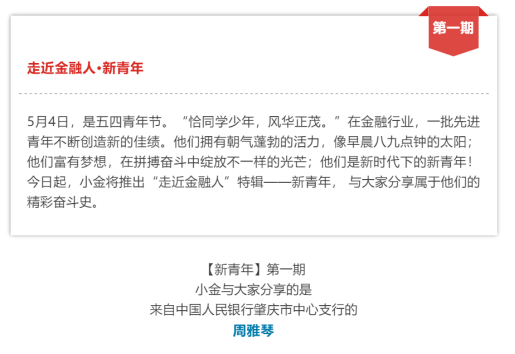 第一期

走近金融人·新青年

5月4日，是五四青年节。“恰同学少年，风华正茂。”在金融行业，一批先进青年不断创造新的佳绩。他们拥有朝气蓬勃的活力，像早晨八九点钟的太阳；他们富有梦想，在拼搏奋斗中绽放不一样的光芒；他们是新时代下的新青年！今日起，小金将推出“走近金融人”特辑——新青年，与大家分享属于他们的精彩奋斗史。

【新青年】第一期
小金与大家分享的是
来自中国人民银行肇庆市中心支行的
周雅琴